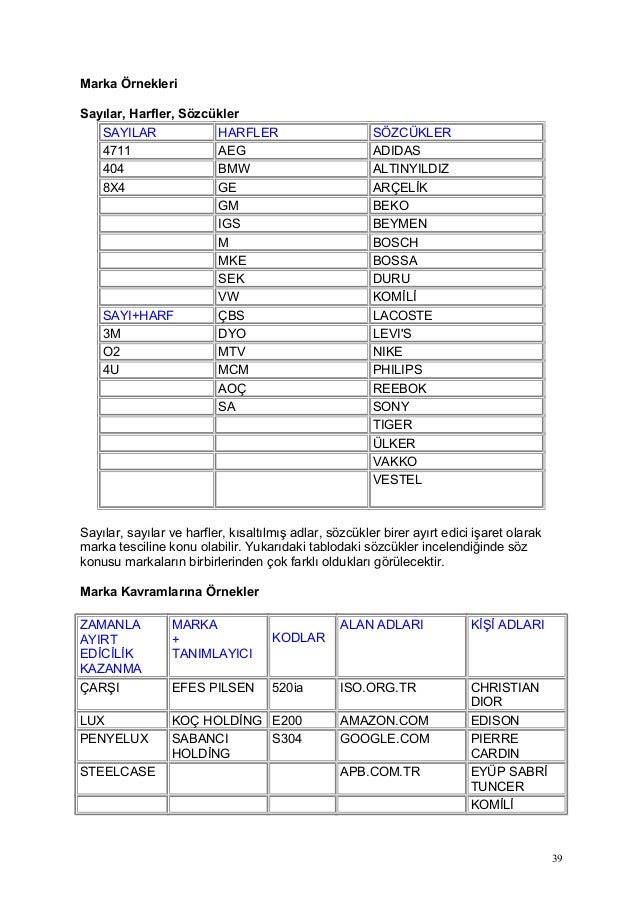 Marka Örnekleri

Sayılar, Harfler, Sözcükler

| SAYILAR | HARFLER | SÖZCÜKLER |
|---|---|---|
| 4711 | AEG | ADIDAS |
| 404 | BMW | ALTINYILDIZ |
| 8X4 | GE | ARÇELİK |
| | GM | BEKO |
| | IGS | BEYMEN |
| | M | BOSCH |
| | MKE | BOSSA |
| | SEK | DURU |
| | VW | KOMİLİ |
| SAYI+HARF | ÇBS | LACOSTE |
| 3M | DYO | LEVI'S |
| O2 | MTV | NIKE |
| 4U | MCM | PHILIPS |
| | AOÇ | REEBOK |
| | SA | SONY |
| | | TIGER |
| | | ÜLKER |
| | | VAKKO |
| | | VESTEL |

Sayılar, sayılar ve harfler, kısaltılmış adlar, sözcükler birer ayırt edici işaret olarak marka tesciline konu olabilir. Yukarıdaki tablodaki sözcükler incelendiğinde söz konusu markaların birbirlerinden çok farklı oldukları görülecektir.

Marka Kavramlarına Örnekler

| ZAMANLA AYIRT EDİCİLİK KAZANMA | MARKA + TANIMLAYICI | KODLAR | ALAN ADLARI | KİŞİ ADLARI |
|---|---|---|---|---|
| ÇARŞI | EFES PILSEN | 520ia | ISO.ORG.TR | CHRISTIAN DIOR |
| LUX | KOÇ HOLDİNG | E200 | AMAZON.COM | EDISON |
| PENYELUX | SABANCI HOLDİNG | S304 | GOOGLE.COM | PIERRE CARDIN |
| STEELCASE | | | APB.COM.TR | EYÜP SABRİ TUNCER |
| | | | | KOMİLİ |

39